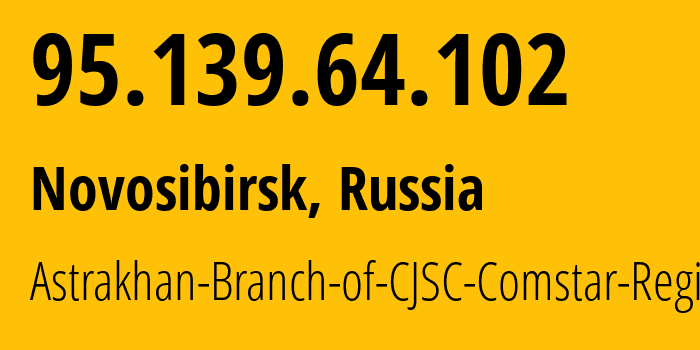 95.139.64.102

Novosibirsk, Russia

Astrakhan-Branch-of-CJSC-Comstar-Regi